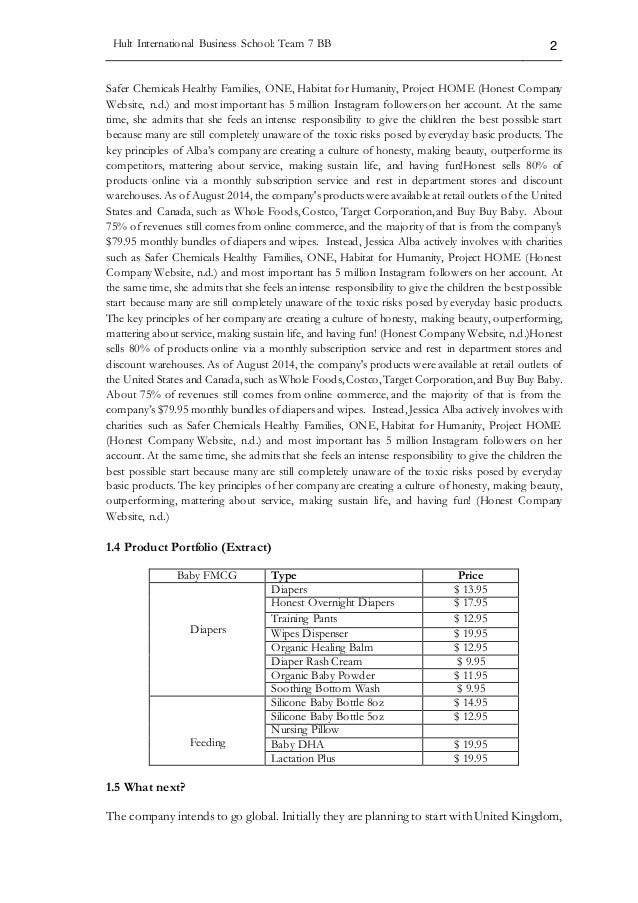 Hult International Business School: Team 7 BB

2

Safer Chemicals Healthy Families, ONE, Habitat for Humanity, Project HOME (Honest Company Website, n.d.) and most important has 5 million Instagram followers on her account. At the same time, she admits that she feels an intense responsibility to give the children the best possible start because many are still completely unaware of the toxic risks posed by everyday basic products. The key principles of Alba's company are creating a culture of honesty, making beauty, outperforme its competitors, mattering about service, making sustain life, and having fun!Honest sells 80% of products online via a monthly subscription service and rest in department stores and discount warehouses. As of August 2014, the company's products were available at retail outlets of the United States and Canada, such as Whole Foods, Costco, Target Corporation, and Buy Buy Baby. About 75% of revenues still comes from online commerce, and the majority of that is from the company's $79.95 monthly bundles of diapers and wipes. Instead, Jessica Alba actively involves with charities such as Safer Chemicals Healthy Families, ONE, Habitat for Humanity, Project HOME (Honest Company Website, n.d.) and most important has 5 million Instagram followers on her account. At the same time, she admits that she feels an intense responsibility to give the children the best possible start because many are still completely unaware of the toxic risks posed by everyday basic products. The key principles of her company are creating a culture of honesty, making beauty, outperforming, mattering about service, making sustain life, and having fun! (Honest Company Website, n.d.)Honest sells 80% of products online via a monthly subscription service and rest in department stores and discount warehouses. As of August 2014, the company's products were available at retail outlets of the United States and Canada, such as Whole Foods, Costco, Target Corporation, and Buy Buy Baby. About 75% of revenues still comes from online commerce, and the majority of that is from the company's $79.95 monthly bundles of diapers and wipes. Instead, Jessica Alba actively involves with charities such as Safer Chemicals Healthy Families, ONE, Habitat for Humanity, Project HOME (Honest Company Website, n.d.) and most important has 5 million Instagram followers on her account. At the same time, she admits that she feels an intense responsibility to give the children the best possible start because many are still completely unaware of the toxic risks posed by everyday basic products. The key principles of her company are creating a culture of honesty, making beauty, outperforming, mattering about service, making sustain life, and having fun! (Honest Company Website, n.d.)

1.4 Product Portfolio (Extract)

| Baby FMCG | Type | Price |
|---|---|---|
| Diapers | Diapers | $ 13.95 |
| | Honest Overnight Diapers | $ 17.95 |
| | Training Pants | $ 12.95 |
| | Wipes Dispenser | $ 19.95 |
| | Organic Healing Balm | $ 12.95 |
| | Diaper Rash Cream | $ 9.95 |
| | Organic Baby Powder | $ 11.95 |
| | Soothing Bottom Wash | $ 9.95 |
| Feeding | Silicone Baby Bottle 8oz | $ 14.95 |
| | Silicone Baby Bottle 5oz | $ 12.95 |
| | Nursing Pillow | |
| | Baby DHA | $ 19.95 |
| | Lactation Plus | $ 19.95 |

1.5 What next?

The company intends to go global. Initially they are planning to start with United Kingdom,